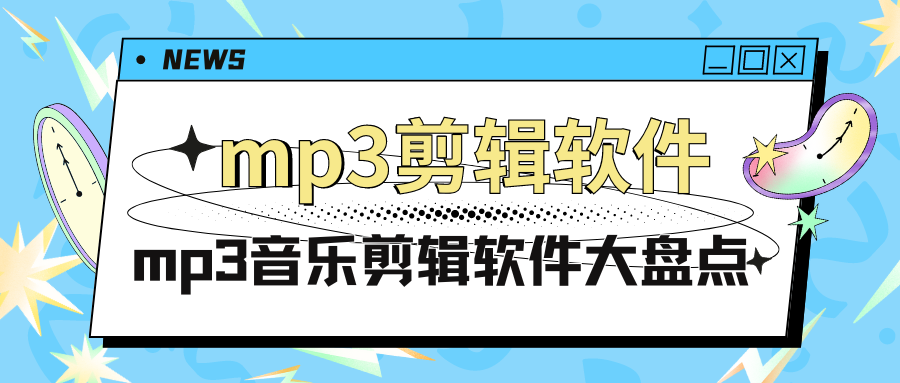 NEWS

mp3剪辑软件

mp3音乐剪辑软件大盘点